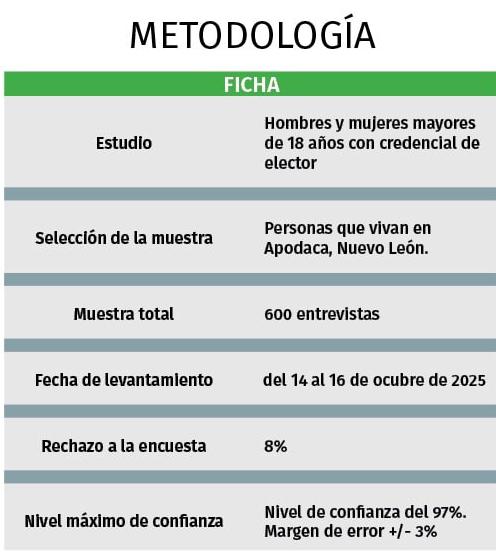 METODOLOGÍA

| FICHA | |
|---|---|
| Estudio | Hombres y mujeres mayores de 18 años con credencial de elector |
| Selección de la muestra | Personas que vivan en Apodaca, Nuevo León. |
| Muestra total | 600 entrevistas |
| Fecha de levantamiento | del 14 al 16 de ocubre de 2025 |
| Rechazo a la encuesta | 8% |
| Nivel máximo de confianza | Nivel de confianza del 97%. Margen de error +/- 3% |